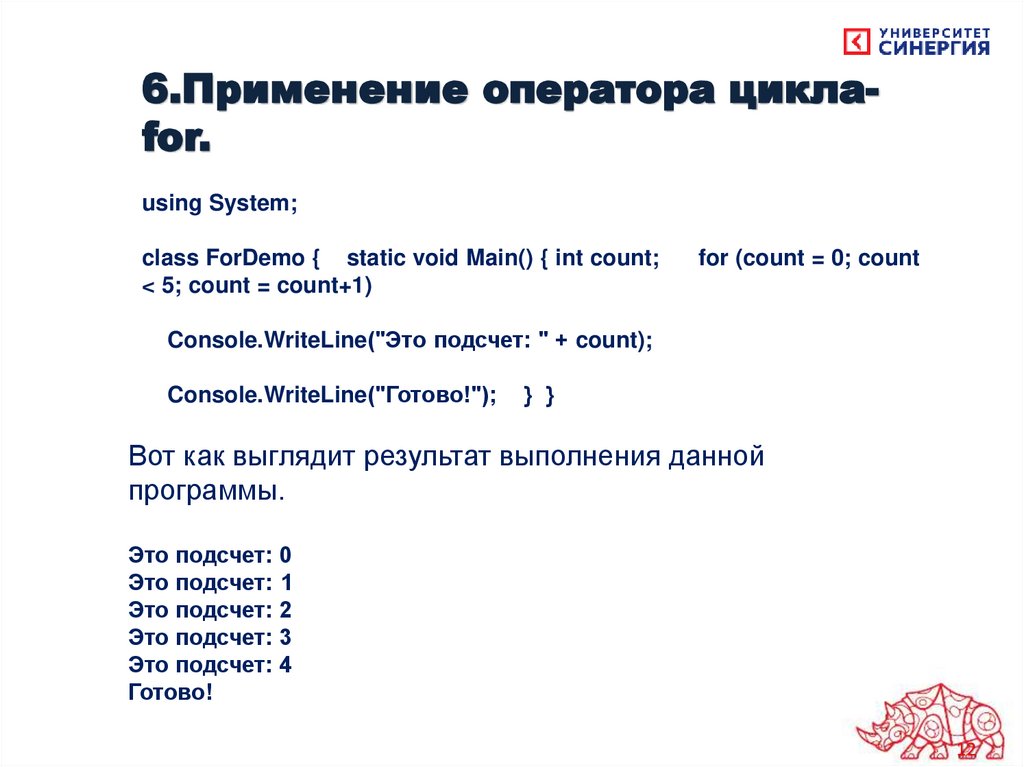 УНИВЕРСИТЕТ СИНЕРГИЯ

6.Применение оператора цикла-for.

using System;

class ForDemo { static void Main() { int count; for (count = 0; count < 5; count = count+1)

Console.WriteLine("Это подсчет: " + count);

Console.WriteLine("Готово!"); } }

Вот как выглядит результат выполнения данной программы.

Это подсчет: 0
Это подсчет: 1
Это подсчет: 2
Это подсчет: 3
Это подсчет: 4
Готово!

12